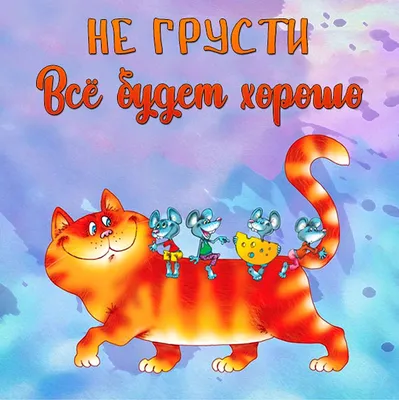 НЕ ГРУСТИ
Всё будет хорошо